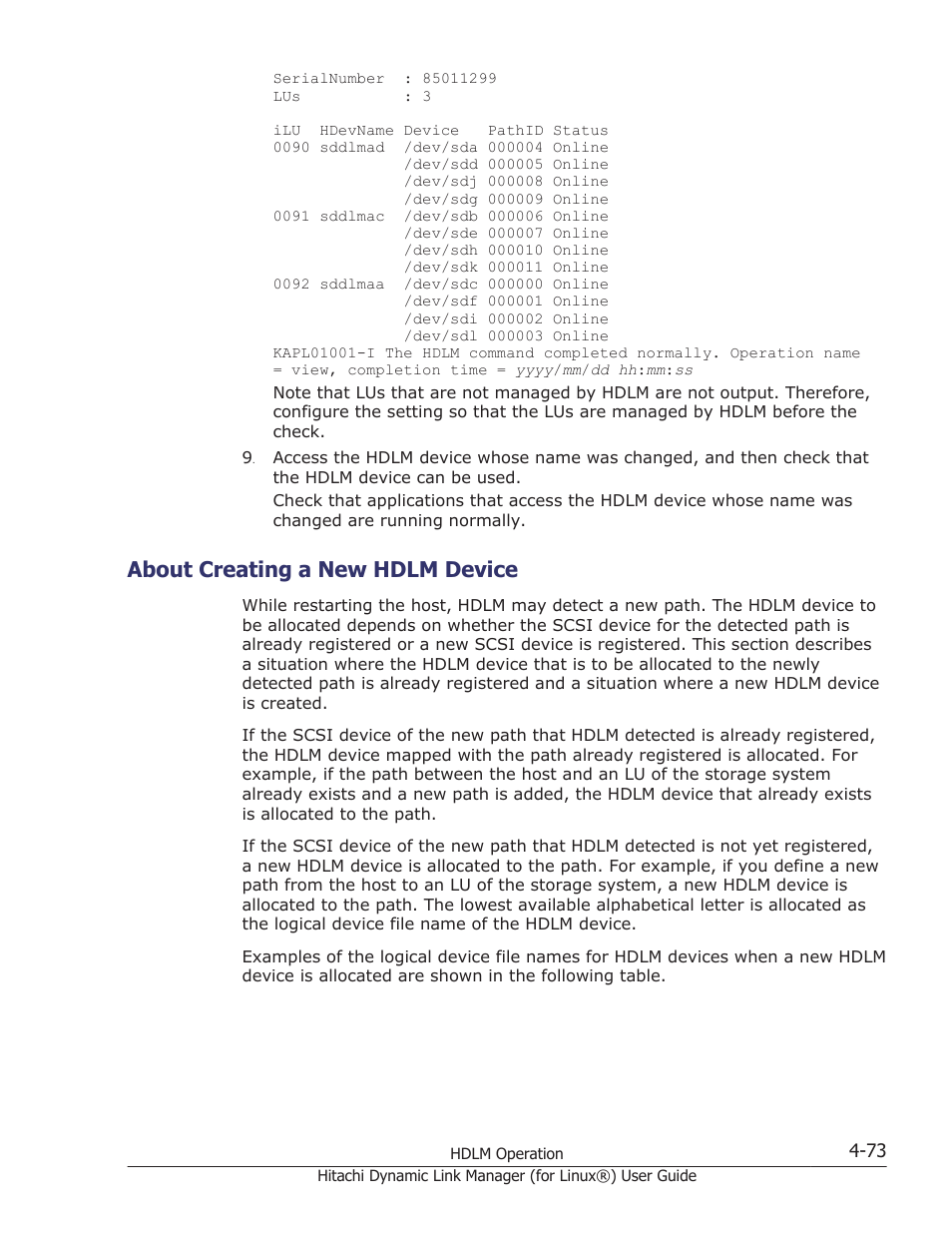 SerialNumber : 85011299
LUs : 3

iLU HDevName Device PathID Status
0090 sddlmad /dev/sda 000004 Online
/dev/sdd 000005 Online
/dev/sdj 000008 Online
/dev/sdg 000009 Online
0091 sddlmac /dev/sdb 000006 Online
/dev/sde 000007 Online
/dev/sdh 000010 Online
/dev/sdk 000011 Online
0092 sddlmaa /dev/sdc 000000 Online
/dev/sdf 000001 Online
/dev/sdi 000002 Online
/dev/sdl 000003 Online
KAPL01001-I The HDLM command completed normally. Operation name = view, completion time = yyyy/mm/dd hh:mm:ss

Note that LUs that are not managed by HDLM are not output. Therefore, configure the setting so that the LUs are managed by HDLM before the check.

9. Access the HDLM device whose name was changed, and then check that the HDLM device can be used.

Check that applications that access the HDLM device whose name was changed are running normally.

About Creating a New HDLM Device

While restarting the host, HDLM may detect a new path. The HDLM device to be allocated depends on whether the SCSI device for the detected path is already registered or a new SCSI device is registered. This section describes a situation where the HDLM device that is to be allocated to the newly detected path is already registered and a situation where a new HDLM device is created.

If the SCSI device of the new path that HDLM detected is already registered, the HDLM device mapped with the path already registered is allocated. For example, if the path between the host and an LU of the storage system already exists and a new path is added, the HDLM device that already exists is allocated to the path.

If the SCSI device of the new path that HDLM detected is not yet registered, a new HDLM device is allocated to the path. For example, if you define a new path from the host to an LU of the storage system, a new HDLM device is allocated to the path. The lowest available alphabetical letter is allocated as the logical device file name of the HDLM device.

Examples of the logical device file names for HDLM devices when a new HDLM device is allocated are shown in the following table.

HDLM Operation 4-73
Hitachi Dynamic Link Manager (for Linux®) User Guide